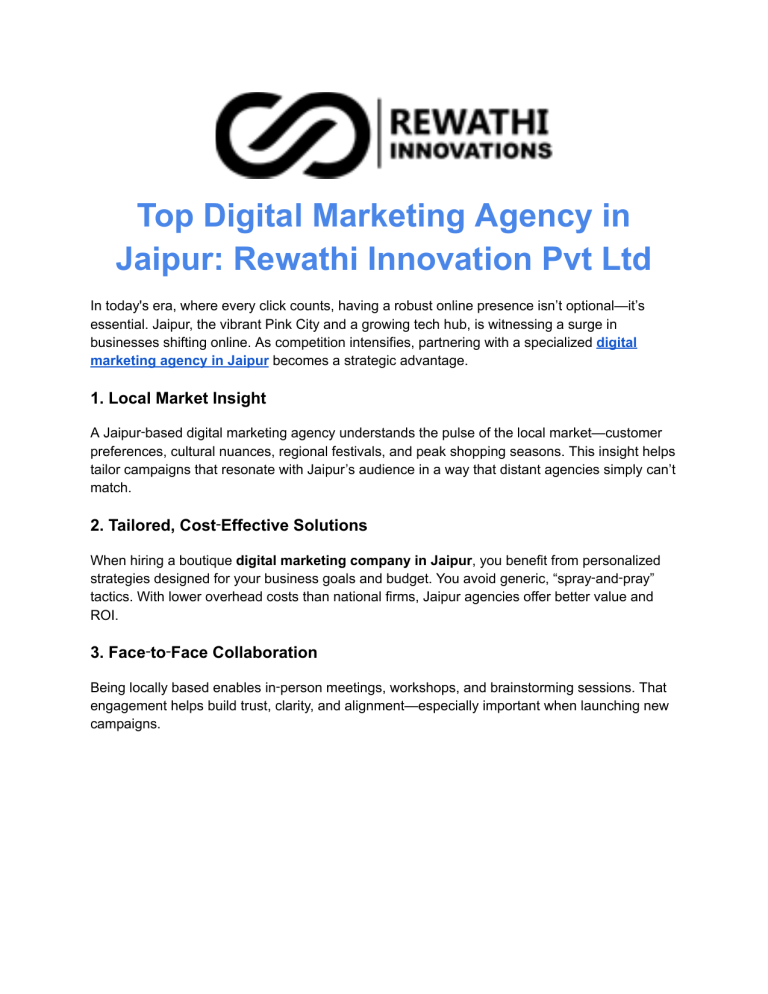 REWATHI
INNOVATIONS

Top Digital Marketing Agency in Jaipur: Rewathi Innovation Pvt Ltd

In today's era, where every click counts, having a robust online presence isn't optional—it's essential. Jaipur, the vibrant Pink City and a growing tech hub, is witnessing a surge in businesses shifting online. As competition intensifies, partnering with a specialized digital marketing agency in Jaipur becomes a strategic advantage.

1. Local Market Insight

A Jaipur-based digital marketing agency understands the pulse of the local market—customer preferences, cultural nuances, regional festivals, and peak shopping seasons. This insight helps tailor campaigns that resonate with Jaipur's audience in a way that distant agencies simply can't match.

2. Tailored, Cost-Effective Solutions

When hiring a boutique digital marketing company in Jaipur, you benefit from personalized strategies designed for your business goals and budget. You avoid generic, "spray-and-pray" tactics. With lower overhead costs than national firms, Jaipur agencies offer better value and ROI.

3. Face-to-Face Collaboration

Being locally based enables in-person meetings, workshops, and brainstorming sessions. That engagement helps build trust, clarity, and alignment—especially important when launching new campaigns.